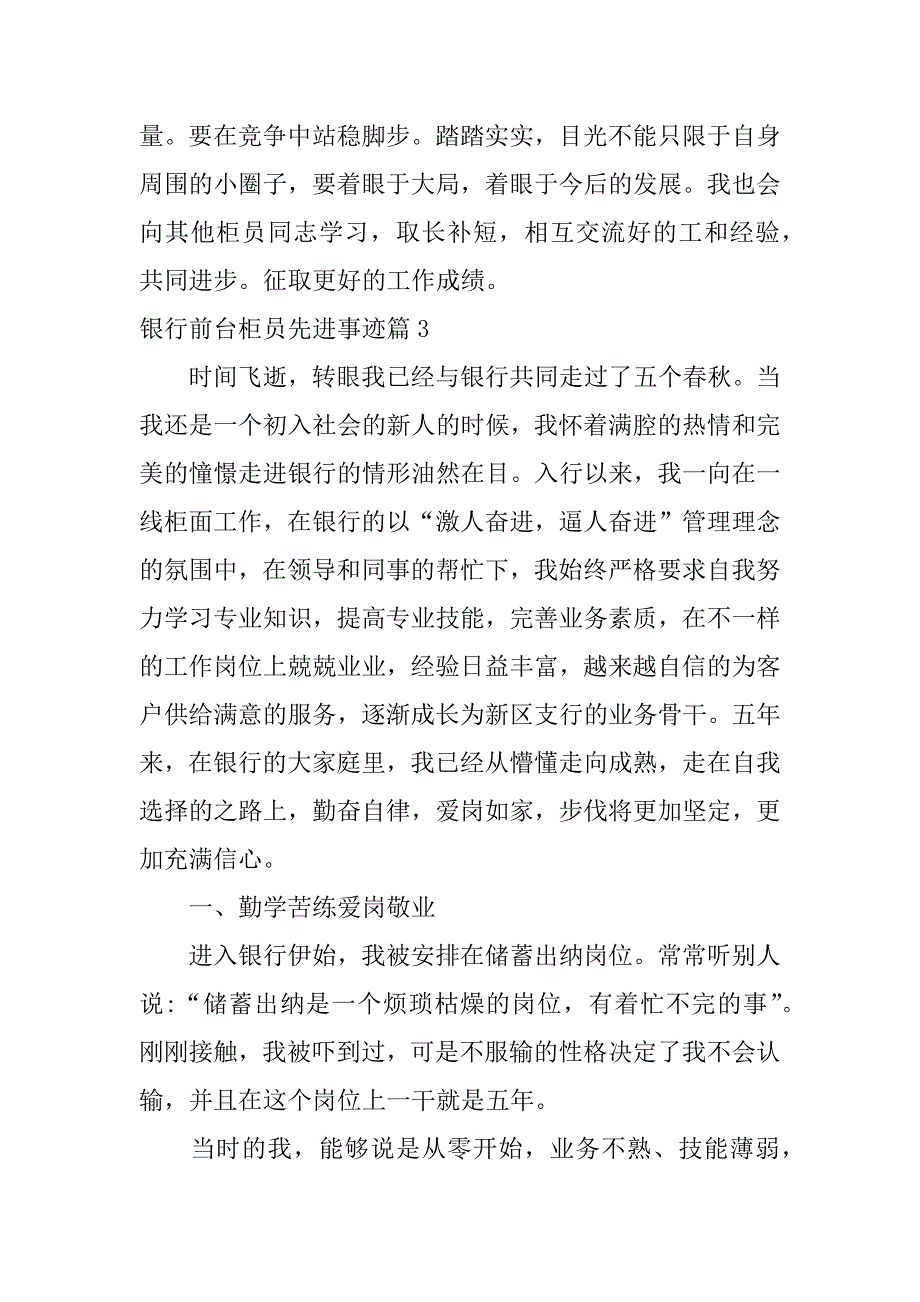 量。要在竞争中站稳脚步。踏踏实实，目光不能只限于自身周围的小圈子，要着眼于大局，着眼于今后的发展。我也会向其他柜员同志学习，取长补短，相互交流好的工和经验，共同进步。征取更好的工作成绩。

银行前台柜员先进事迹篇 3

时间飞逝，转眼我已经与银行共同走过了五个春秋。当我还是一个初入社会的新人的时候，我怀着满腔的热情和完美的憧憬走进银行的情形油然在目。入行以来，我一向在一线柜面工作，在银行的以“激人奋进，逼人奋进”管理理念的氛围中，在领导和同事的帮忙下，我始终严格要求自我努力学习专业知识，提高专业技能，完善业务素质，在不一样的工作岗位上兢兢业业，经验日益丰富，越来越自信的为客户供给满意的服务，逐渐成长为新区支行的业务骨干。五年来，在银行的大家庭里，我已经从懵懂走向成熟，走在自我选择的之路上，勤奋自律，爱岗如家，步伐将更加坚定，更加充满信心。

一、勤学苦练爱岗敬业

进入银行伊始，我被安排在储蓄出纳岗位。常常听别人说：“储蓄出纳是一个烦琐枯燥的岗位，有着忙不完的事”。刚刚接触，我被吓到过，可是不服输的性格决定了我不会认输，并且在这个岗位上一干就是五年。

当时的我，能够说是从零开始，业务不熟、技能薄弱，